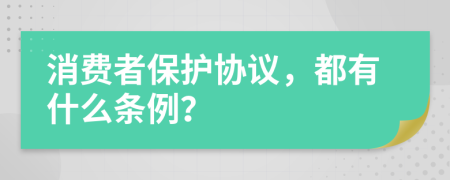 消费者保护协议，都有什么条例?